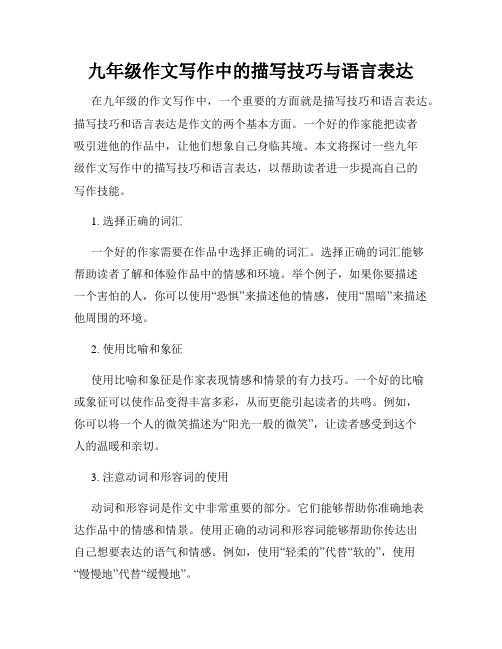 九年级作文写作中的描写技巧与语言表达

在九年级的作文写作中，一个重要的方面就是描写技巧和语言表达。描写技巧和语言表达是作文的两个基本方面。一个好的作家能把读者吸引进他的作品中，让他们想象自己身临其境。本文将探讨一些九年级作文写作中的描写技巧和语言表达，以帮助读者进一步提高自己的写作技能。

1. 选择正确的词汇

一个好的作家需要在作品中选择正确的词汇。选择正确的词汇能够帮助读者了解和体验作品中的情感和环境。举个例子，如果你要描述一个害怕的人，你可以使用“恐惧”来描述他的情感，使用“黑暗”来描述他周围的环境。

2. 使用比喻和象征

使用比喻和象征是作家表现情感和情景的有力技巧。一个好的比喻或象征可以使作品变得丰富多彩，从而更能引起读者的共鸣。例如，你可以将一个人的微笑描述为“阳光一般的微笑”，让读者感受到这个人的温暖和亲切。

3. 注意动词和形容词的使用

动词和形容词是作文中非常重要的部分。它们能够帮助你准确地表达作品中的情感和情景。使用正确的动词和形容词能够帮助你传达出自己想要表达的语气和情感。例如，使用“轻柔的”代替“软的”，使用“慢慢地”代替“缓慢地”。